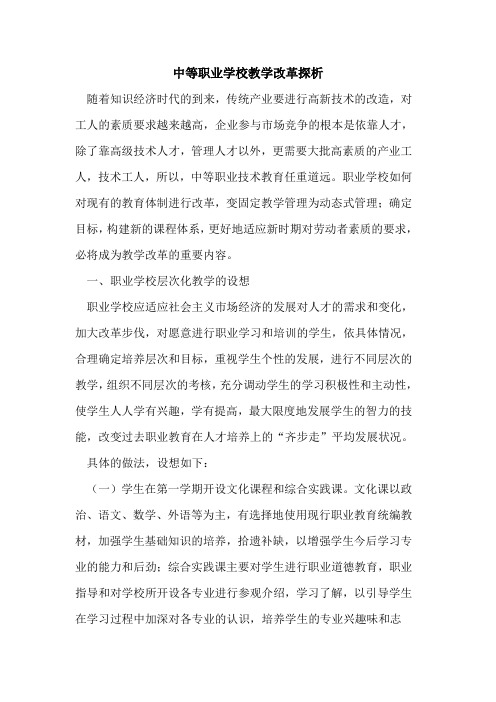 中等职业学校教学改革探析

随着知识经济时代的到来，传统产业要进行高新技术的改造，对工人的素质要求越来越高，企业参与市场竞争的根本是依靠人才，除了靠高级技术人才，管理人才以外，更需要大批高素质的产业工人，技术工人，所以，中等职业技术教育任重道远。职业学校如何对现有的教育体制进行改革，变固定教学管理为动态式管理；确定目标，构建新的课程体系，更好地适应新时期对劳动者素质的要求，必将成为教学改革的重要内容。

一、职业学校层次化教学的设想

职业学校应适应社会主义市场经济的发展对人才的需求和变化，加大改革步伐，对愿意进行职业学习和培训的学生，依具体情况，合理确定培养层次和目标，重视学生个性的发展，进行不同层次的教学，组织不同层次的考核，充分调动学生的学习积极性和主动性，使学生人人学有兴趣，学有提高，最大限度地发展学生的智力的技能，改变过去职业教育在人才培养上的“齐步走”平均发展状况。

具体的做法，设想如下：

（一）学生在第一学期开设文化课程和综合实践课。文化课以政治、语文、数学、外语等为主，有选择地使用现行职业教育统编教材，加强学生基础知识的培养，拾遗补缺，以增强学生今后学习专业的能力和后劲；综合实践课主要对学生进行职业道德教育，职业指导和对学校所开设各专业进行参观介绍，学习了解，以引导学生在学习过程中加深对各专业的认识，培养学生的专业兴趣味和志